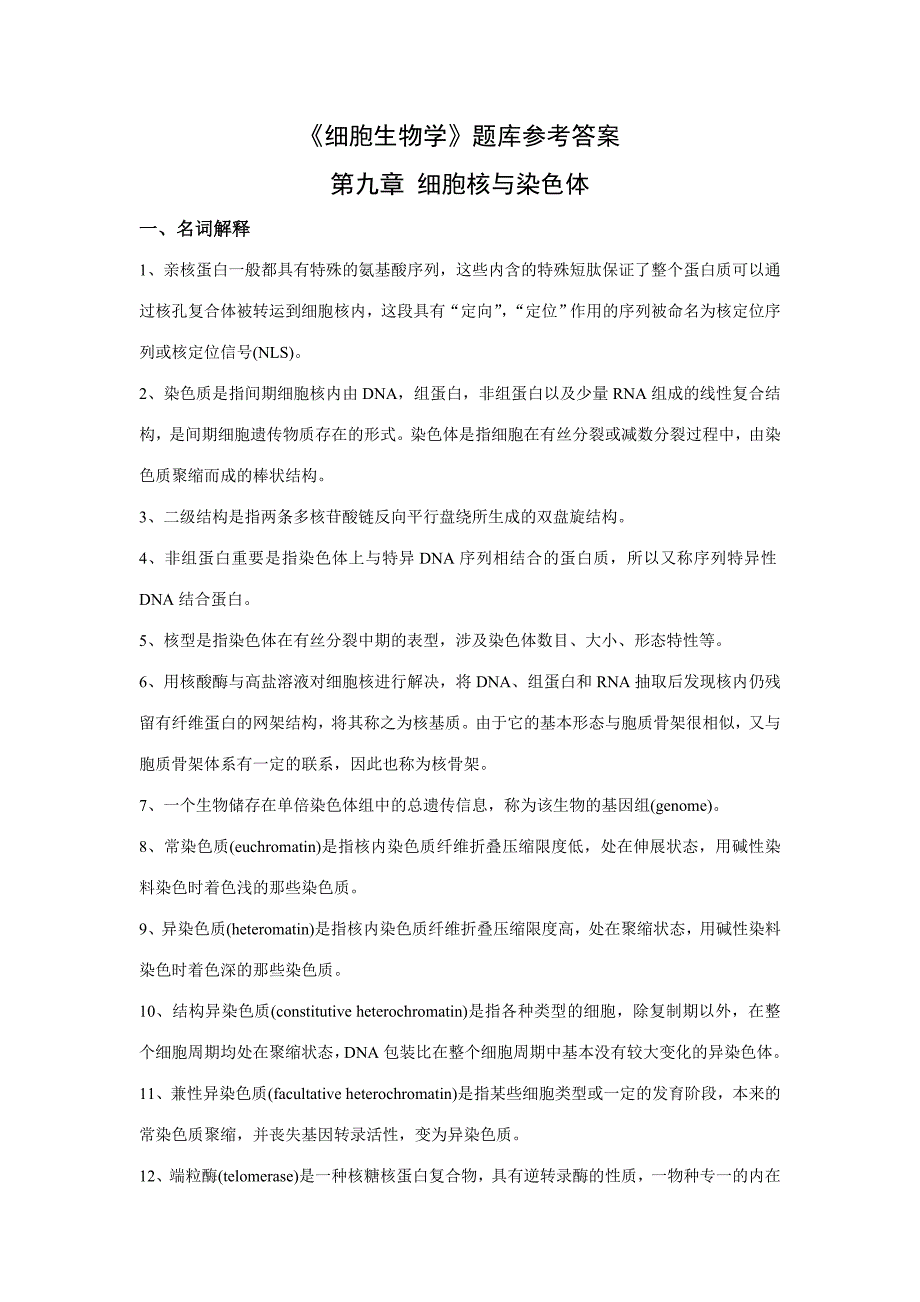 《细胞生物学》题库参考答案

第九章 细胞核与染色体

一、名词解释

1、亲核蛋白一般都具有特殊的氨基酸序列，这些内含的特殊短肽保证了整个蛋白质可以通过核孔复合体被转运到细胞核内，这段具有“定向”，“定位”作用的序列被命名为核定位序列或核定位信号(NLS)。

2、染色质是指间期细胞核内由 DNA，组蛋白，非组蛋白以及少量 RNA 组成的线性复合结构，是间期细胞遗传物质存在的形式。染色体是指细胞在有丝分裂或减数分裂过程中，由染色质聚缩而成的棒状结构。

3、二级结构是指两条多核苷酸链反向平行盘绕所生成的双盘旋结构。

4、非组蛋白重要是指染色体上与特异 DNA 序列相结合的蛋白质，所以又称序列特异性 DNA 结合蛋白。

5、核型是指染色体在有丝分裂中期的表型，涉及染色体数目、大小、形态特性等。

6、用核酸酶与高盐溶液对细胞核进行解决，将 DNA、组蛋白和 RNA 抽取后发现核内仍残留有纤维蛋白的网架结构，将其称之为核基质。由于它的基本形态与胞质骨架很相似，又与胞质骨架体系有一定的联系，因此也称为核骨架。

7、一个生物储存在单倍染色体组中的总遗传信息，称为该生物的基因组(genome)。

8、常染色质(euchromatin)是指核内染色质纤维折叠压缩限度低，处在伸展状态，用碱性染料染色时着色浅的那些染色质。

9、异染色质(heteromatin)是指核内染色质纤维折叠压缩限度高，处在聚缩状态，用碱性染料染色时着色深的那些染色质。

10、结构异染色质(constitutive heterochromatin)是指各种类型的细胞，除复制期以外，在整个细胞周期均处在聚缩状态，DNA 包装比在整个细胞周期中基本没有较大变化的异染色体。

11、兼性异染色质(facultative heterochromatin)是指某些细胞类型或一定的发育阶段，本来的常染色质聚缩，并丧失基因转录活性，变为异染色质。

12、端粒酶(telomerase)是一种核糖核蛋白复合物，具有逆转录酶的性质，一物种专一的内在